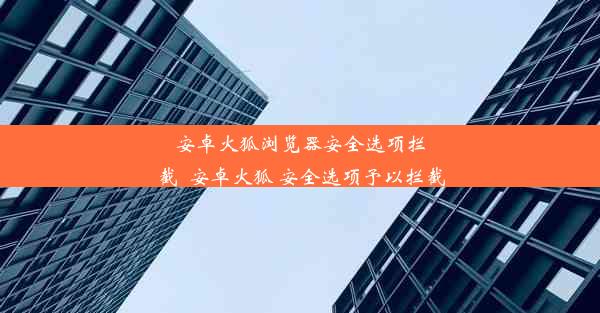 安卓火狐浏览器安全选项拦截_安卓火狐 安全选项予以拦截